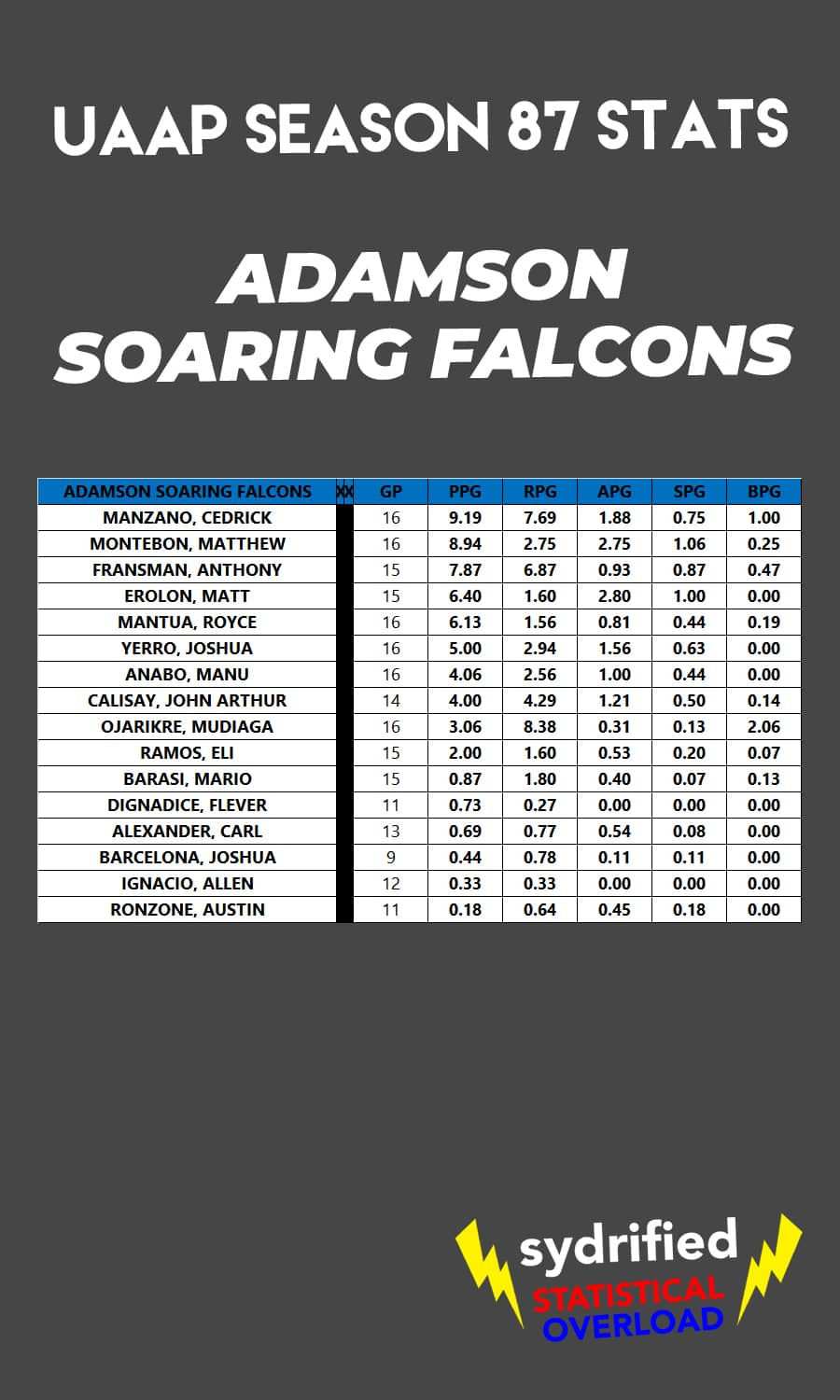 UAAP SEASON 87 STATS

ADAMSON SOARING FALCONS

| ADAMSON SOARING FALCONS | XX | GP | PPG | RPG | APG | SPG | BPG |
|---|---|---|---|---|---|---|---|
| MANZANO, CEDRICK | | 16 | 9.19 | 7.69 | 1.88 | 0.75 | 1.00 |
| MONTEBON, MATTHEW | | 16 | 8.94 | 2.75 | 2.75 | 1.06 | 0.25 |
| FRANSMAN, ANTHONY | | 15 | 7.87 | 6.87 | 0.93 | 0.87 | 0.47 |
| EROLON, MATT | | 15 | 6.40 | 1.60 | 2.80 | 1.00 | 0.00 |
| MANTUA, ROYCE | | 16 | 6.13 | 1.56 | 0.81 | 0.44 | 0.19 |
| YERRO, JOSHUA | | 16 | 5.00 | 2.94 | 1.56 | 0.63 | 0.00 |
| ANABO, MANU | | 16 | 4.06 | 2.56 | 1.00 | 0.44 | 0.00 |
| CALISAY, JOHN ARTHUR | | 14 | 4.00 | 4.29 | 1.21 | 0.50 | 0.14 |
| OJARIKRE, MUDIAGA | | 16 | 3.06 | 8.38 | 0.31 | 0.13 | 2.06 |
| RAMOS, ELI | | 15 | 2.00 | 1.60 | 0.53 | 0.20 | 0.07 |
| BARASI, MARIO | | 15 | 0.87 | 1.80 | 0.40 | 0.07 | 0.13 |
| DIGNADICE, FLEVER | | 11 | 0.73 | 0.27 | 0.00 | 0.00 | 0.00 |
| ALEXANDER, CARL | | 13 | 0.69 | 0.77 | 0.54 | 0.08 | 0.00 |
| BARCELONA, JOSHUA | | 9 | 0.44 | 0.78 | 0.11 | 0.11 | 0.00 |
| IGNACIO, ALLEN | | 12 | 0.33 | 0.33 | 0.00 | 0.00 | 0.00 |
| RONZONE, AUSTIN | | 11 | 0.18 | 0.64 | 0.45 | 0.18 | 0.00 |

sydrified
STATISTICAL
OVERLOAD